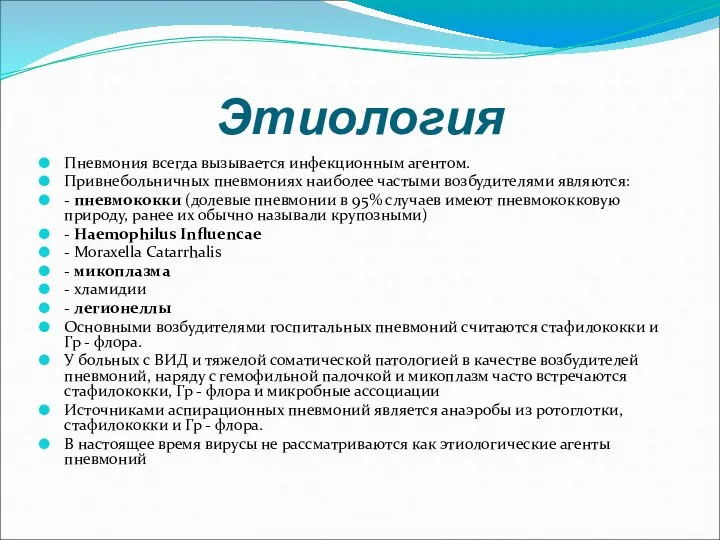 Этиология

Пневмония всегда вызывается инфекционным агентом.

Привнебольничных пневмониях наиболее частыми возбудителями являются:

- пневмококки (долевые пневмонии в 95% случаев имеют пневмококковую природу, ранее их обычно называли крупозными)

- Haemophilus Influencae

- Moraxella Catarrhalis

- микоплазма

- хламидии

- легионеллы

Основными возбудителями госпитальных пневмоний считаются стафилококки и Гр - флора.

У больных с ВИД и тяжелой соматической патологией в качестве возбудителей пневмоний, наряду с гемофильной палочкой и микоплазм часто встречаются стафилококки, Гр - флора и микробные ассоциации

Источниками аспирационных пневмоний является анаэробы из ротоглотки, стафилококки и Гр - флора.

В настоящее время вирусы не рассматриваются как этиологические агенты пневмоний